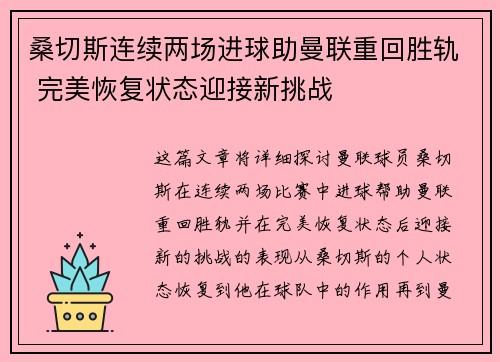 桑切斯连续两场进球助曼联重回胜轨 完美恢复状态迎接新挑战

这篇文章将详细探讨曼联球员桑切斯在连续两场比赛中进球帮助曼联重回胜轨并在完美恢复状态后迎接新的挑战的表现从桑切斯的个人状态恢复到他在球队中的作用再到曼